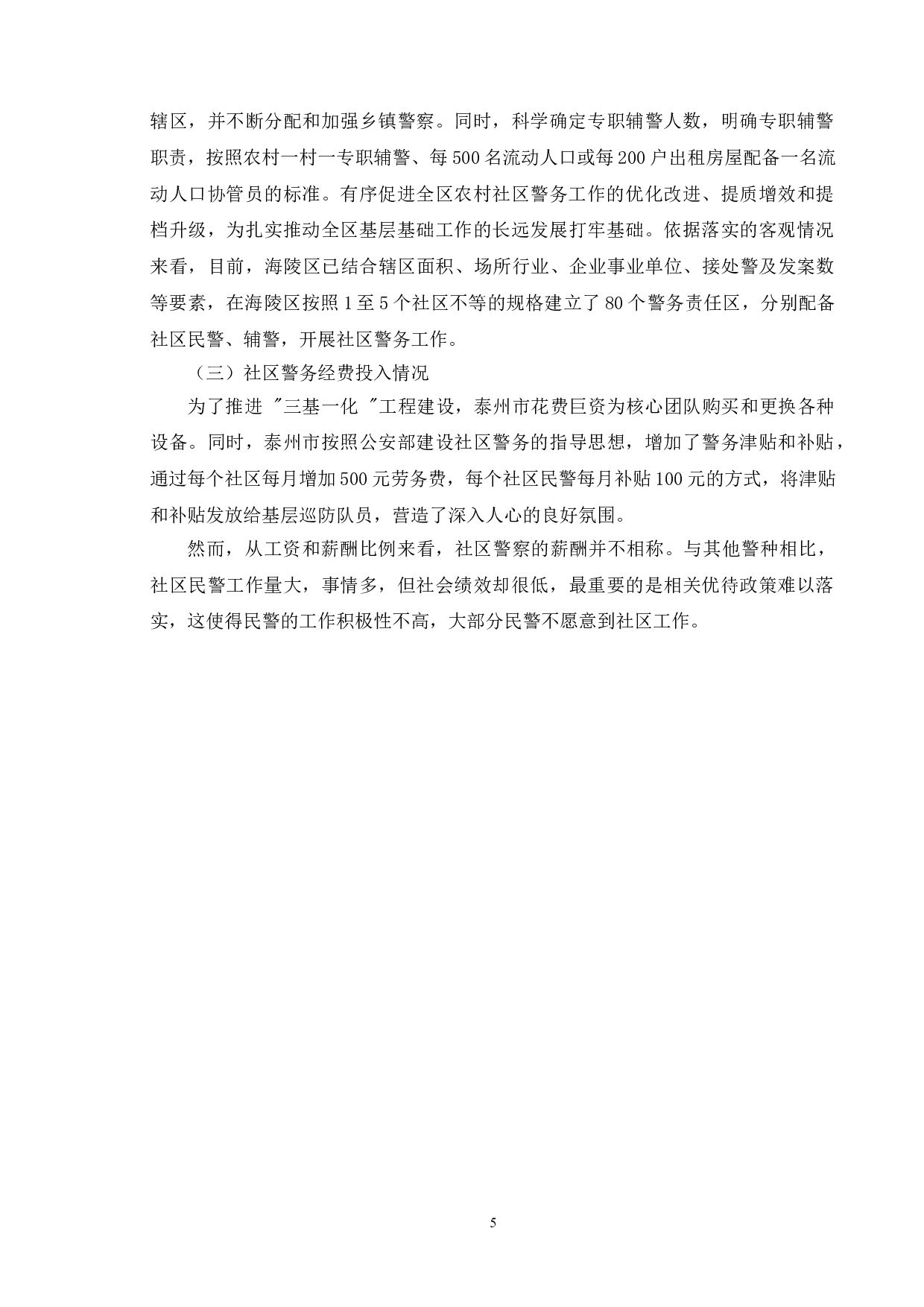 辖区，并不断分配和加强乡镇警察。同时，科学确定专职辅警人数，明确专职辅警职责，按照农村一村一专职辅警、每 500 名流动人口或每 200 户出租房屋配备一名流动人口协管员的标准。有序促进全区农村社区警务工作的优化改进、提质增效和提档升级，为扎实推动全区基层基础工作的长远发展打牢基础。依据落实的客观情况来看，目前，海陵区已结合辖区面积、场所行业、企业事业单位、接处警及发案数等要素，在海陵区按照 1 至 5 个社区不等的规格建立了 80 个警务责任区，分别配备社区民警、辅警，开展社区警务工作。

（三）社区警务经费投入情况

为了推进 "三基一化 "工程建设，泰州市花费巨资为核心团队购买和更换各种设备。同时，泰州市按照公安部建设社区警务的指导思想，增加了警务津贴和补贴，通过每个社区每月增加 500 元劳务费，每个社区民警每月补贴 100 元的方式，将津贴和补贴发放给基层巡防队员，营造了深入人心的良好氛围。

然而，从工资和薪酬比例来看，社区警察的薪酬并不相称。与其他警种相比，社区民警工作量大，事情多，但社会绩效却很低，最重要的是相关优待政策难以落实，这使得民警的工作积极性不高，大部分民警不愿意到社区工作。

5